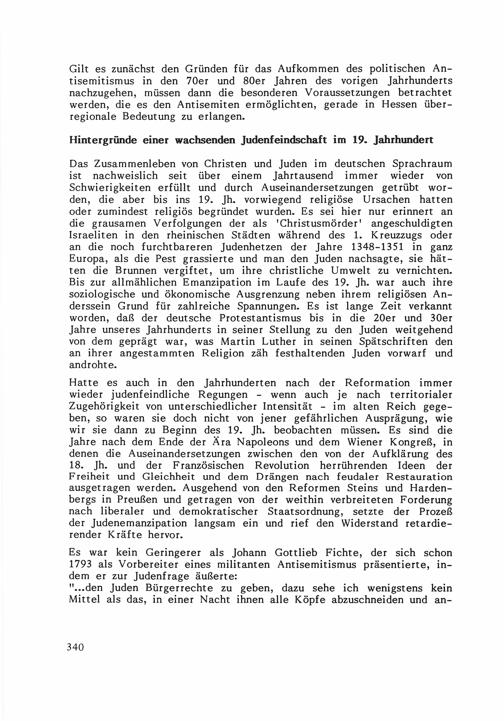 Gilt es zunächst den Gründen für das Aufkommen des politischen Antisemitismus in den 70er und 80er Jahren des vorigen Jahrhunderts nachzugehen, müssen dann die besonderen Voraussetzungen betrachtet werden, die es den Antisemiten ermöglichten, gerade in Hessen überregionale Bedeutung zu erlangen.

Hintergründe einer wachsenden Judenfeindschaft im 19. Jahrhundert

Das Zusammenleben von Christen und Juden im deutschen Sprachraum ist nachweislich seit über einem Jahrtausend immer wieder von Schwierigkeiten erfüllt und durch Auseinandersetzungen getrübt worden, die aber bis ins 19. Jh. vorwiegend religiöse Ursachen hatten oder zumindest religiös begründet wurden. Es sei hier nur erinnert an die grausamen Verfolgungen der als 'Christusmörder' angeschuldigten Israeliten in den rheinischen Städten während des 1. Kreuzzugs oder an die noch furchtbareren Judenhetzen der Jahre 1348-1351 in ganz Europa, als die Pest grassierte und man den Juden nachsagte, sie hätten die Brunnen vergiftet, um ihre christliche Umwelt zu vernichten. Bis zur allmählichen Emanzipation im Laufe des 19. Jh. war auch ihre soziologische und ökonomische Ausgrenzung neben ihrem religiösen Anderssein Grund für zahlreiche Spannungen. Es ist lange Zeit verkannt worden, daß der deutsche Protestantismus bis in die 20er und 30er Jahre unseres Jahrhunderts in seiner Stellung zu den Juden weitgehend von dem geprägt war, was Martin Luther in seinen Spätschriften den an ihrer angestammten Religion zäh festhaltenden Juden vorwarf und androhte.

Hatte es auch in den Jahrhunderten nach der Reformation immer wieder judenfeindliche Regungen - wenn auch je nach territorialer Zugehörigkeit von unterschiedlicher Intensität - im alten Reich gegeben, so waren sie doch nicht von jener gefährlichen Ausprägung, wie wir sie dann zu Beginn des 19. Jh. beobachten müssen. Es sind die Jahre nach dem Ende der Ära Napoleons und dem Wiener Kongreß, in denen die Auseinandersetzungen zwischen den von der Aufklärung des 18. Jh. und der Französischen Revolution herrührenden Ideen der Freiheit und Gleichheit und dem Drängen nach feudaler Restauration ausgetragen werden. Ausgehend von den Reformen Steins und Hardenbergs in Preußen und getragen von der weithin verbreiteten Forderung nach liberaler und demokratischer Staatsordnung, setzte der Prozeß der Judenemanzipation langsam ein und rief den Widerstand retardierender Kräfte hervor.

Es war kein Geringerer als Johann Gottlieb Fichte, der sich schon 1793 als Vorbereiter eines militanten Antisemitismus präsentierte, indem er zur Judenfrage äußerte:
"...den Juden Bürgerrechte zu geben, dazu sehe ich wenigstens kein Mittel als das, in einer Nacht ihnen alle Köpfe abzuschneiden und an-

340